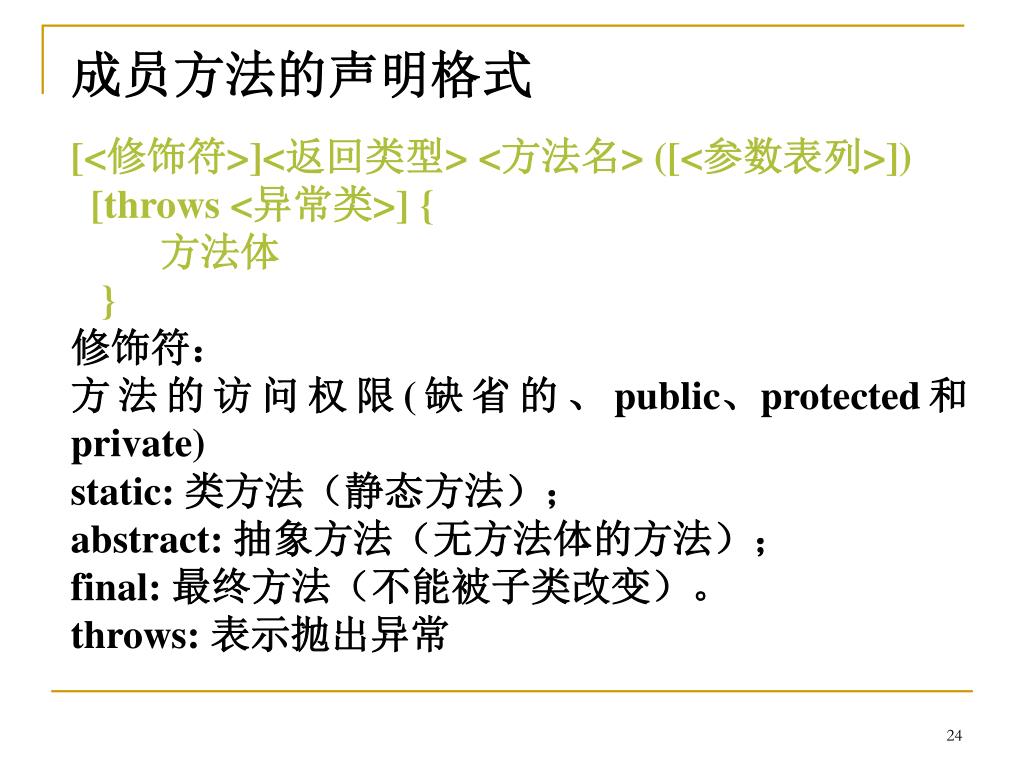 成员方法的声明格式

[<修饰符>]<返回类型> <方法名> ([<参数表列>])
[throws <异常类>] {
方法体
}

修饰符：
方法的访问权限(缺省的、public、protected和private)
static: 类方法（静态方法）；
abstract: 抽象方法（无方法体的方法）；
final: 最终方法（不能被子类改变）。
throws: 表示抛出异常

24